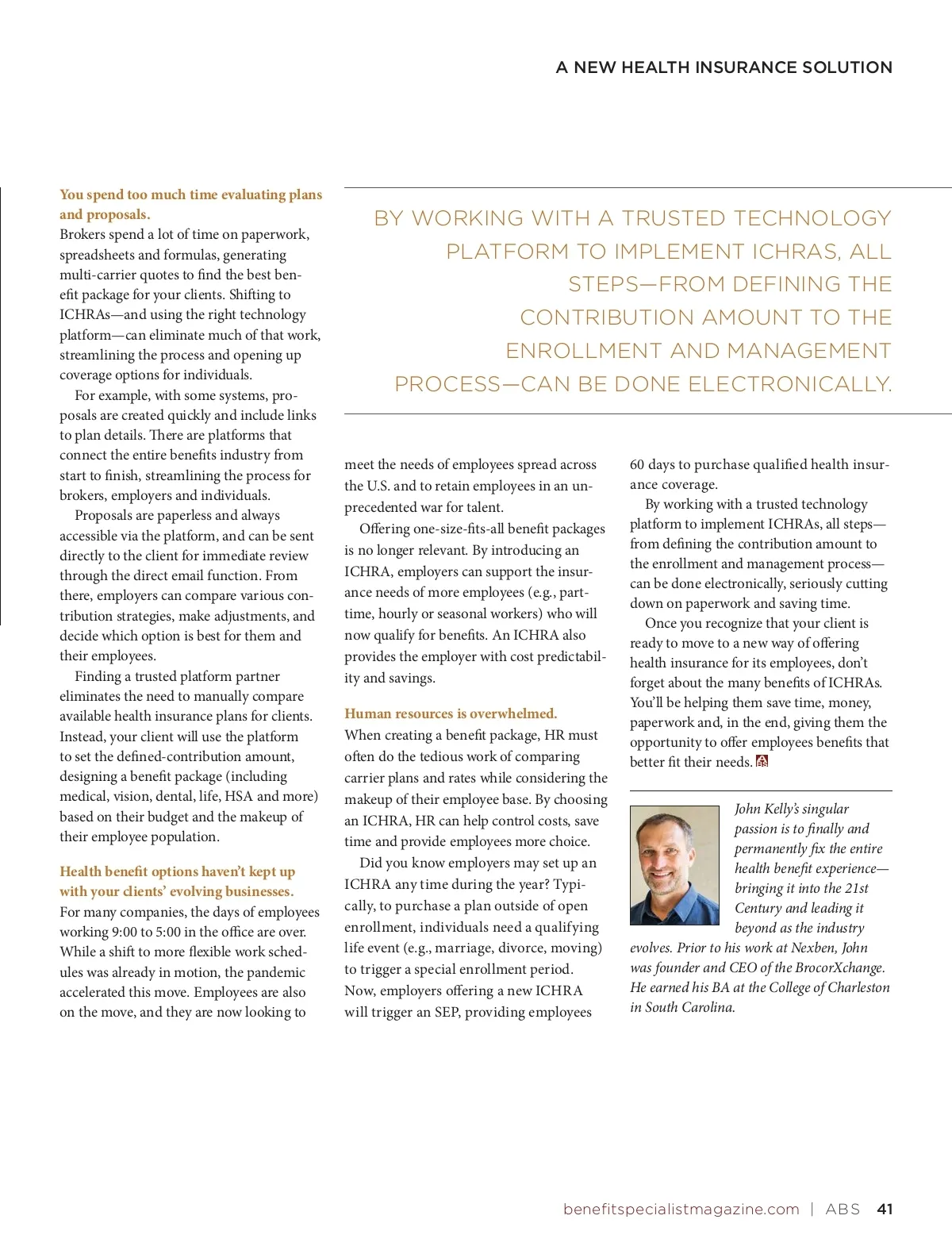 A NEW HEALTH INSURANCE SOLUTION

You spend too much time evaluating plans and proposals.
Brokers spend a lot of time on paperwork, spreadsheets and formulas, generating multi-carrier quotes to find the best benefit package for your clients. Shifting to ICHRAs—and using the right technology platform—can eliminate much of that work, streamlining the process and opening up coverage options for individuals.

For example, with some systems, proposals are created quickly and include links to plan details. There are platforms that connect the entire benefits industry from start to finish, streamlining the process for brokers, employers and individuals.

Proposals are paperless and always accessible via the platform, and can be sent directly to the client for immediate review through the direct email function. From there, employers can compare various contribution strategies, make adjustments, and decide which option is best for them and their employees.

Finding a trusted platform partner eliminates the need to manually compare available health insurance plans for clients. Instead, your client will use the platform to set the defined-contribution amount, designing a benefit package (including medical, vision, dental, life, HSA and more) based on their budget and the makeup of their employee population.

Health benefit options haven't kept up with your clients' evolving businesses.
For many companies, the days of employees working 9:00 to 5:00 in the office are over. While a shift to more flexible work schedules was already in motion, the pandemic accelerated this move. Employees are also on the move, and they are now looking to

BY WORKING WITH A TRUSTED TECHNOLOGY PLATFORM TO IMPLEMENT ICHRAS, ALL STEPS—FROM DEFINING THE CONTRIBUTION AMOUNT TO THE ENROLLMENT AND MANAGEMENT PROCESS—CAN BE DONE ELECTRONICALLY.

meet the needs of employees spread across the U.S. and to retain employees in an unprecedented war for talent.

Offering one-size-fits-all benefit packages is no longer relevant. By introducing an ICHRA, employers can support the insurance needs of more employees (e.g., part-time, hourly or seasonal workers) who will now qualify for benefits. An ICHRA also provides the employer with cost predictability and savings.

Human resources is overwhelmed.
When creating a benefit package, HR must often do the tedious work of comparing carrier plans and rates while considering the makeup of their employee base. By choosing an ICHRA, HR can help control costs, save time and provide employees more choice.

Did you know employers may set up an ICHRA any time during the year? Typically, to purchase a plan outside of open enrollment, individuals need a qualifying life event (e.g., marriage, divorce, moving) to trigger a special enrollment period. Now, employers offering a new ICHRA will trigger an SEP, providing employees

60 days to purchase qualified health insurance coverage.

By working with a trusted technology platform to implement ICHRAs, all steps—from defining the contribution amount to the enrollment and management process—can be done electronically, seriously cutting down on paperwork and saving time.

Once you recognize that your client is ready to move to a new way of offering health insurance for its employees, don't forget about the many benefits of ICHRAs. You'll be helping them save time, money, paperwork and, in the end, giving them the opportunity to offer employees benefits that better fit their needs.

John Kelly's singular passion is to finally and permanently fix the entire health benefit experience—bringing it into the 21st Century and leading it beyond as the industry evolves. Prior to his work at Nexben, John was founder and CEO of the BrocorXchange. He earned his BA at the College of Charleston in South Carolina.

benefitspecialistmagazine.com | ABS 41